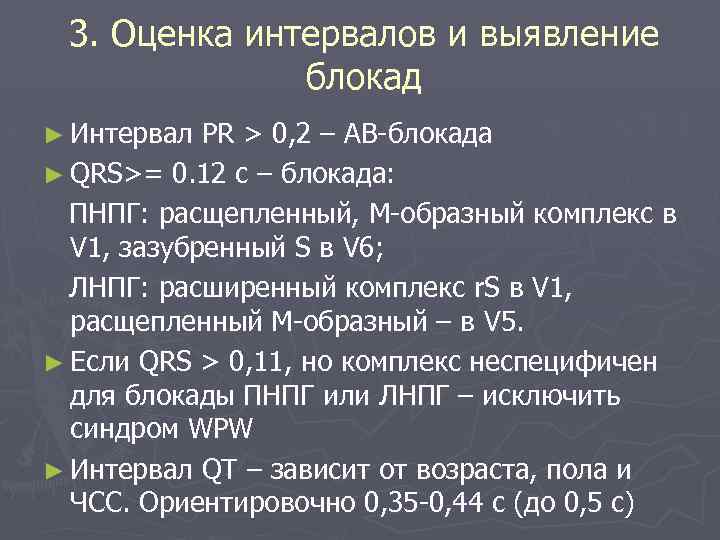 3. Оценка интервалов и выявление блокад

► Интервал PR > 0,2 – АВ-блокада

► QRS>= 0.12 с – блокада:

ПНПГ: расщепленный, М-образный комплекс в V1, зазубренный S в V6;

ЛНПГ: расширенный комплекс rS в V1, расщепленный М-образный – в V5.

► Если QRS > 0,11, но комплекс неспецифичен для блокады ПНПГ или ЛНПГ – исключить синдром WPW

► Интервал QT – зависит от возраста, пола и ЧСС. Ориентировочно 0,35-0,44 с (до 0,5 с)